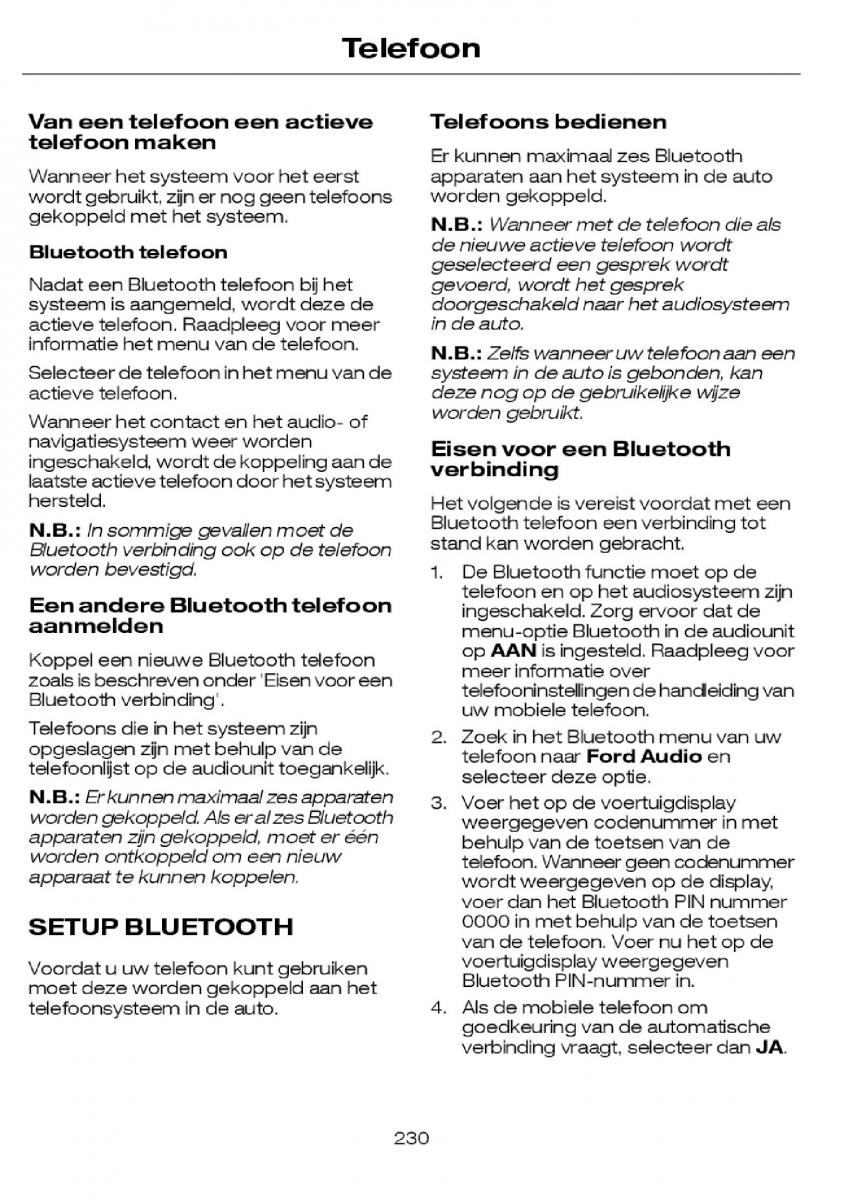 Telefoon

Van een telefoon een actieve telefoon maken

Wanneer het systeem voor het eerst wordt gebruikt, zijn er nog geen telefoons gekoppeld met het systeem.

Bluetooth telefoon

Nadat een Bluetooth telefoon bij het systeem is aangemeld, wordt deze de actieve telefoon. Raadpleeg voor meer informatie het menu van de telefoon.

Selecteer de telefoon in het menu van de actieve telefoon.

Wanneer het contact en het audio- of navigatiesysteem weer worden ingeschakeld, wordt de koppeling aan de laatste actieve telefoon door het systeem hersteld.

N.B.: In sommige gevallen moet de Bluetooth verbinding ook op de telefoon worden bevestigd.

Een andere Bluetooth telefoon aanmelden

Koppel een nieuwe Bluetooth telefoon zoals is beschreven onder 'Eisen voor een Bluetooth verbinding'.

Telefoons die in het systeem zijn opgeslagen zijn met behulp van de telefoonlijst op de audiounit toegankelijk.

N.B.: Er kunnen maximaal zes apparaten worden gekoppeld. Als er al zes Bluetooth apparaten zijn gekoppeld, moet er één worden ontkoppeld om een nieuw apparaat te kunnen koppelen.

SETUP BLUETOOTH

Voordat u uw telefoon kunt gebruiken moet deze worden gekoppeld aan het telefoonsysteem in de auto.

Telefoons bedienen

Er kunnen maximaal zes Bluetooth apparaten aan het systeem in de auto worden gekoppeld.

N.B.: Wanneer met de telefoon die als de nieuwe actieve telefoon wordt geselecteerd een gesprek wordt gevoerd, wordt het gesprek doorgeschakeld naar het audiosysteem in de auto.

N.B.: Zelfs wanneer uw telefoon aan een systeem in de auto is gebonden, kan deze nog op de gebruikelijke wijze worden gebruikt.

Eisen voor een Bluetooth verbinding

Het volgende is vereist voordat met een Bluetooth telefoon een verbinding tot stand kan worden gebracht.

1. De Bluetooth functie moet op de telefoon en op het audiosysteem zijn ingeschakeld. Zorg ervoor dat de menu-optie Bluetooth in de audiounit op AAN is ingesteld. Raadpleeg voor meer informatie over telefooninstellingen de handleiding van uw mobiele telefoon.
2. Zoek in het Bluetooth menu van uw telefoon naar Ford Audio en selecteer deze optie.
3. Voer het op de voertuigdisplay weergegeven codenummer in met behulp van de toetsen van de telefoon. Wanneer geen codenummer wordt weergegeven op de display, voer dan het Bluetooth PIN nummer 0000 in met behulp van de toetsen van de telefoon. Voer nu het op de voertuigdisplay weergegeven Bluetooth PIN-nummer in.
4. Als de mobiele telefoon om goedkeuring van de automatische verbinding vraagt, selecteer dan JA.

230